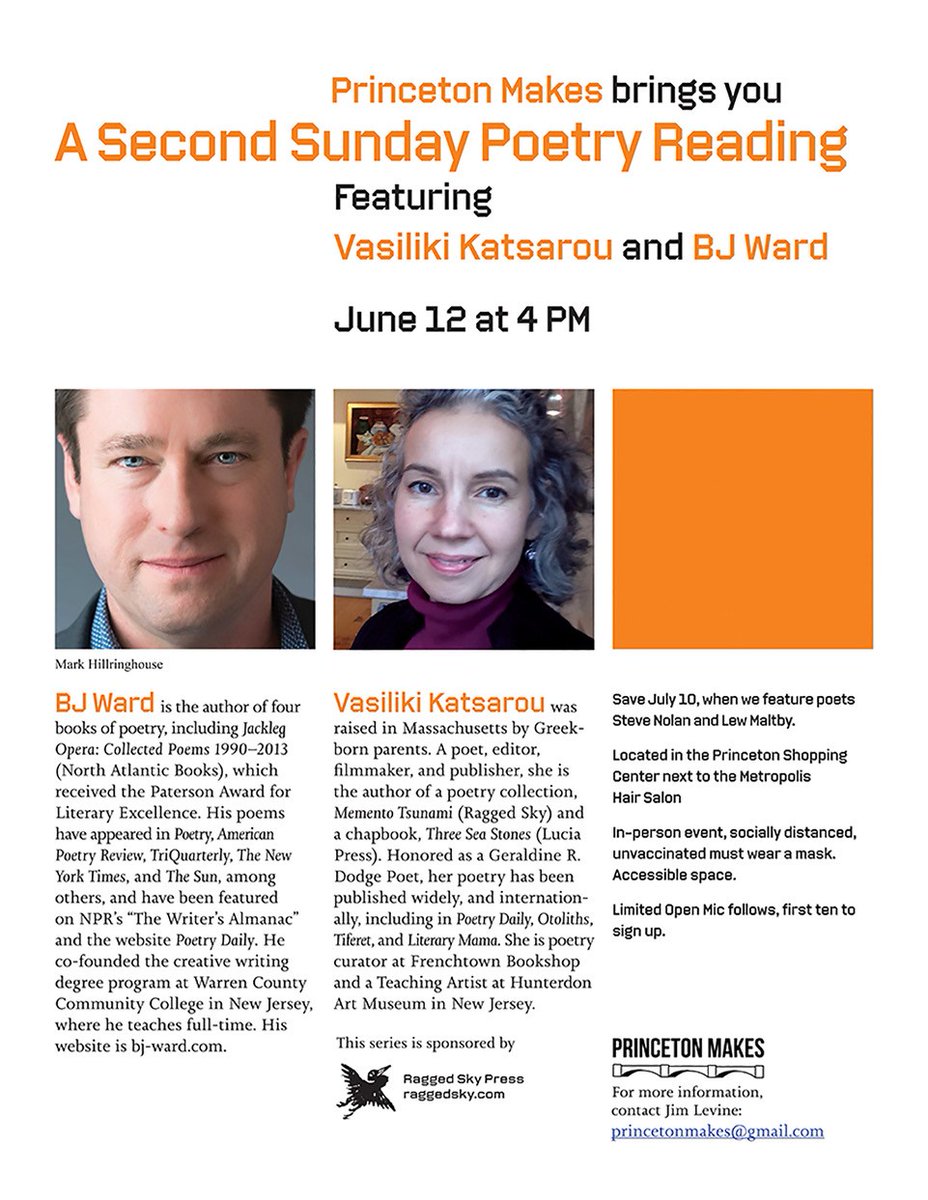 Princeton Makes brings you
A Second Sunday Poetry Reading
Featuring
Vasiliki Katsarou and BJ Ward

June 12 at 4 PM

Mark Hillringhouse

BJ Ward is the author of four books of poetry, including Jackleg Opera: Collected Poems 1990–2013 (North Atlantic Books), which received the Paterson Award for Literary Excellence. His poems have appeared in Poetry, American Poetry Review, TriQuarterly, The New York Times, and The Sun, among others, and have been featured on NPR's "The Writer's Almanac" and the website Poetry Daily. He co-founded the creative writing degree program at Warren County Community College in New Jersey, where he teaches full-time. His website is bj-ward.com.

Vasiliki Katsarou was raised in Massachusetts by Greek-born parents. A poet, editor, filmmaker, and publisher, she is the author of a poetry collection, Memento Tsunami (Ragged Sky) and a chapbook, Three Sea Stones (Lucia Press). Honored as a Geraldine R. Dodge Poet, her poetry has been published widely, and internationally, including in Poetry Daily, Otoliths, Tiferet, and Literary Mama. She is poetry curator at Frenchtown Bookshop and a Teaching Artist at Hunterdon Art Museum in New Jersey.

This series is sponsored by

Ragged Sky Press
raggedsky.com

Save July 10, when we feature poets Steve Nolan and Lew Maltby.

Located in the Princeton Shopping Center next to the Metropolis Hair Salon

In-person event, socially distanced, unvaccinated must wear a mask. Accessible space.

Limited Open Mic follows, first ten to sign up.

PRINCETON MAKES

For more information, contact Jim Levine:
princetonmakes@gmail.com